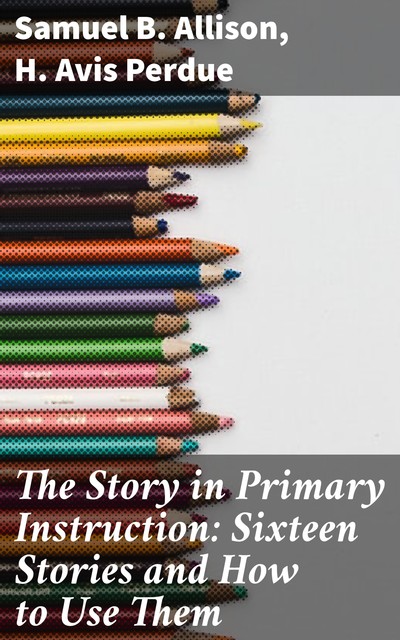 Samuel B. Allison,
H. Avis Perdue

The Story in Primary Instruction: Sixteen Stories and How to Use Them